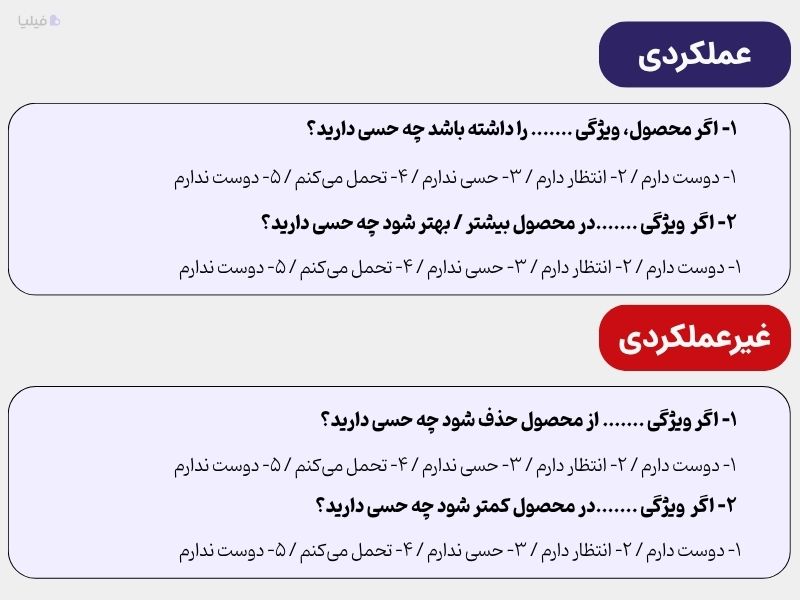 فیلیا

عملکردی

۱- اگر محصول، ویژگی ....... را داشته باشد چه حسی دارید؟

۱- دوست دارم / ۲- انتظار دارم / ۳- حسی ندارم / ۴- تحمل می‌کنم / ۵- دوست ندارم

۲- اگر ویژگی .......در محصول بیشتر / بهتر شود چه حسی دارید؟

۱- دوست دارم / ۲- انتظار دارم / ۳- حسی ندارم / ۴- تحمل می‌کنم / ۵- دوست ندارم

غیرعملکردی

۱- اگر ویژگی ....... از محصول حذف شود چه حسی دارید؟

۱- دوست دارم / ۲- انتظار دارم / ۳- حسی ندارم / ۴- تحمل می‌کنم / ۵- دوست ندارم

۲- اگر ویژگی .......در محصول کمتر شود چه حسی دارید؟

۱- دوست دارم / ۲- انتظار دارم / ۳- حسی ندارم / ۴- تحمل می‌کنم / ۵- دوست ندارم